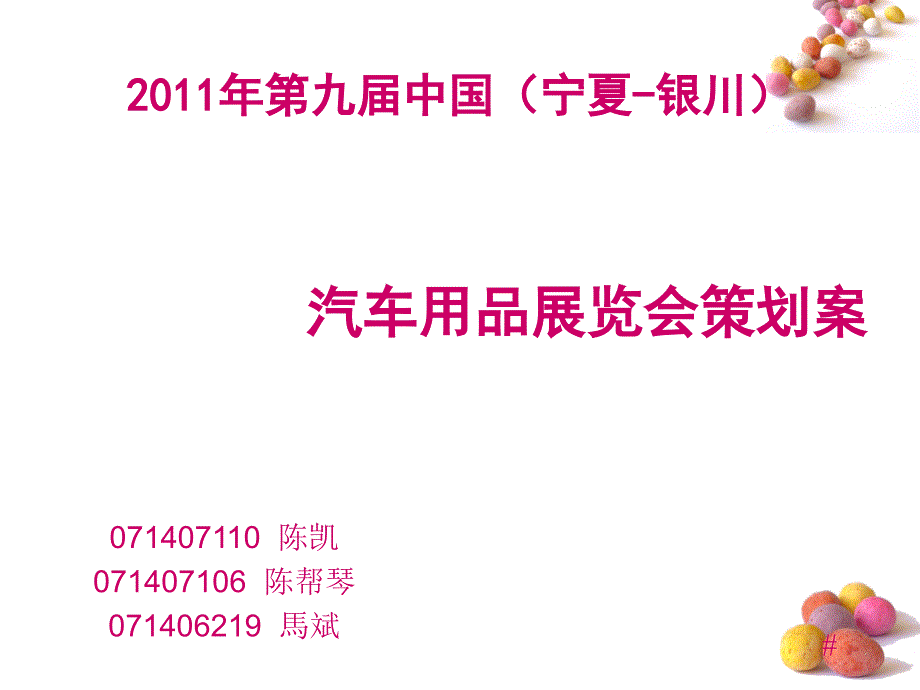 2011年第九届中国（宁夏-银川）

汽车用品展览会策划案

071407110 陈凯
071407106 陈帮琴
071406219 馬斌

#